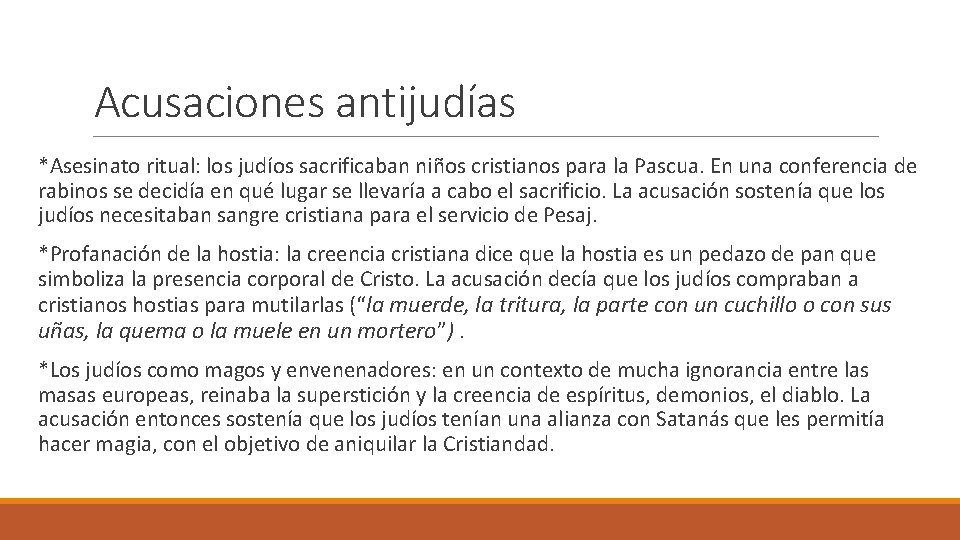 Acusaciones antijudías

*Asesinato ritual: los judíos sacrificaban niños cristianos para la Pascua. En una conferencia de rabinos se decidía en qué lugar se llevaría a cabo el sacrificio. La acusación sostenía que los judíos necesitaban sangre cristiana para el servicio de Pesaj.

*Profanación de la hostia: la creencia cristiana dice que la hostia es un pedazo de pan que simboliza la presencia corporal de Cristo. La acusación decía que los judíos compraban a cristianos hostias para mutilarlas (“la muerde, la tritura, la parte con un cuchillo o con sus uñas, la quema o la muele en un mortero”) .

*Los judíos como magos y envenenadores: en un contexto de mucha ignorancia entre las masas europeas, reinaba la superstición y la creencia de espíritus, demonios, el diablo. La acusación entonces sostenía que los judíos tenían una alianza con Satanás que les permitía hacer magia, con el objetivo de aniquilar la Cristiandad.